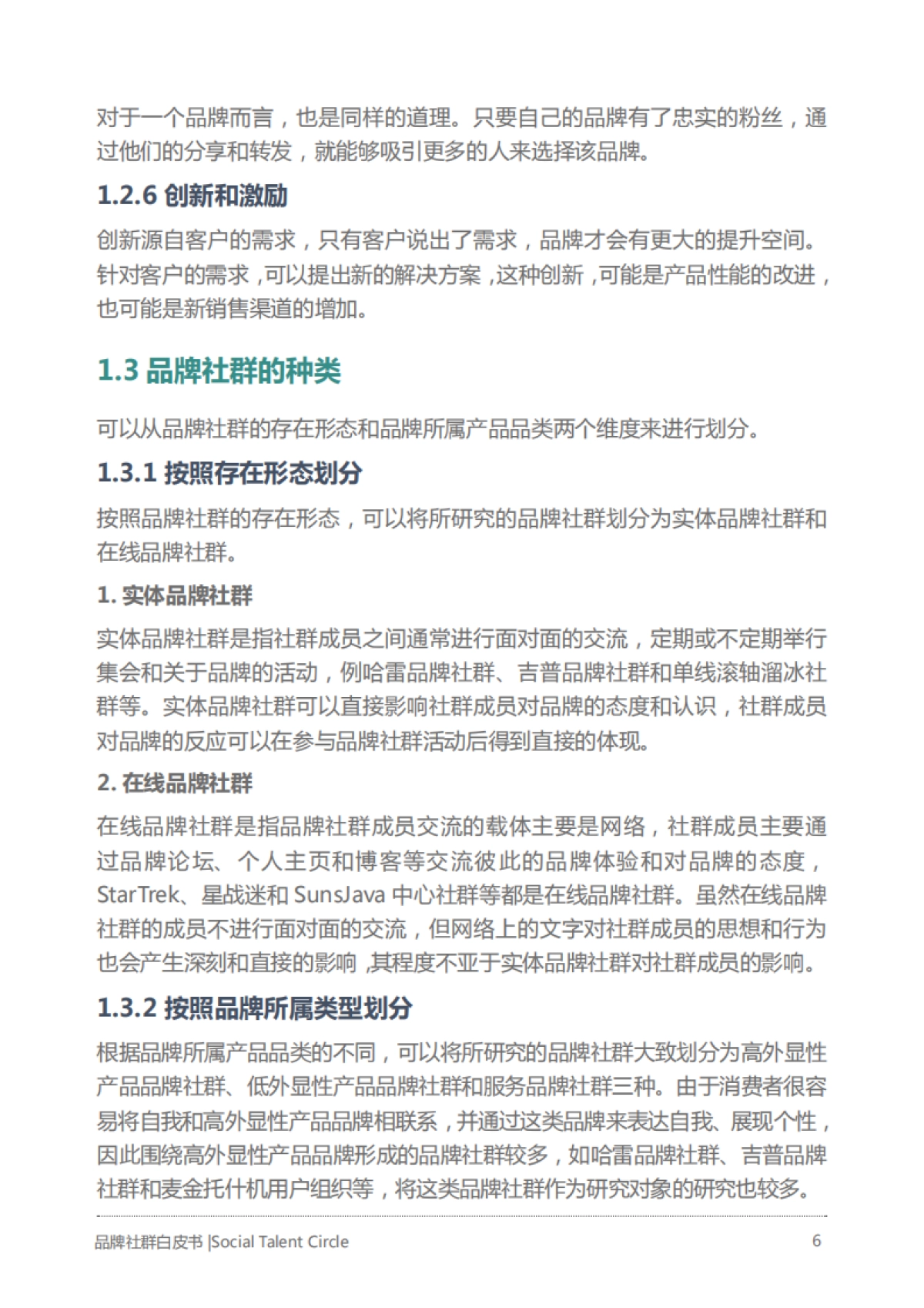 对于一个品牌而言，也是同样的道理。只要自己的品牌有了忠实的粉丝，通过他们的分享和转发，就能够吸引更多的人来选择该品牌。

1.2.6 创新和激励

创新源自客户的需求，只有客户说出了需求，品牌才会有更大的提升空间。针对客户的需求，可以提出新的解决方案，这种创新，可能是产品性能的改进，也可能是新销售渠道的增加。

1.3 品牌社群的种类

可以从品牌社群的存在形态和品牌所属产品品类两个维度来进行划分。

1.3.1 按照存在形态划分

按照品牌社群的存在形态，可以将所研究的品牌社群划分为实体品牌社群和在线品牌社群。

1. 实体品牌社群

实体品牌社群是指社群成员之间通常进行面对面的交流，定期或不定期举行集会和关于品牌的活动，例哈雷品牌社群、吉普品牌社群和单线滚轴溜冰社群等。实体品牌社群可以直接影响社群成员对品牌的态度和认识，社群成员对品牌的反应可以在参与品牌社群活动后得到直接的体现。

2. 在线品牌社群

在线品牌社群是指品牌社群成员交流的载体主要是网络，社群成员主要通过品牌论坛、个人主页和博客等交流彼此的品牌体验和对品牌的态度，StarTrek、星战迷和 SunsJava 中心社群等都是在线品牌社群。虽然在线品牌社群的成员不进行面对面的交流，但网络上的文字对社群成员的思想和行为也会产生深刻和直接的影响，其程度不亚于实体品牌社群对社群成员的影响。

1.3.2 按照品牌所属类型划分

根据品牌所属产品品类的不同，可以将所研究的品牌社群大致划分为高外显性产品品牌社群、低外显性产品品牌社群和服务品牌社群三种。由于消费者很容易将自我和高外显性产品品牌相联系，并通过这类品牌来表达自我、展现个性，因此围绕高外显性产品品牌形成的品牌社群较多，如哈雷品牌社群、吉普品牌社群和麦金托什机用户组织等，将这类品牌社群作为研究对象的研究也较多。

品牌社群白皮书 |Social Talent Circle 6